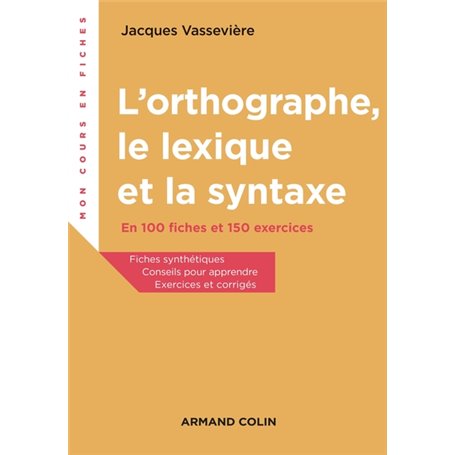 MON COURS EN FICHES

Jacques Vassevière

L'orthographe, le lexique et la syntaxe

En 100 fiches et 150 exercices

Fiches synthétiques
Conseils pour apprendre
Exercices et corrigés

ARMAND COLIN